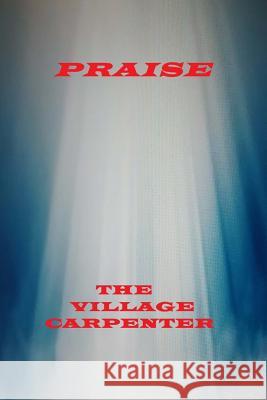 PRAISE

THE VILLAGE CARPENTER

Kraina Książek